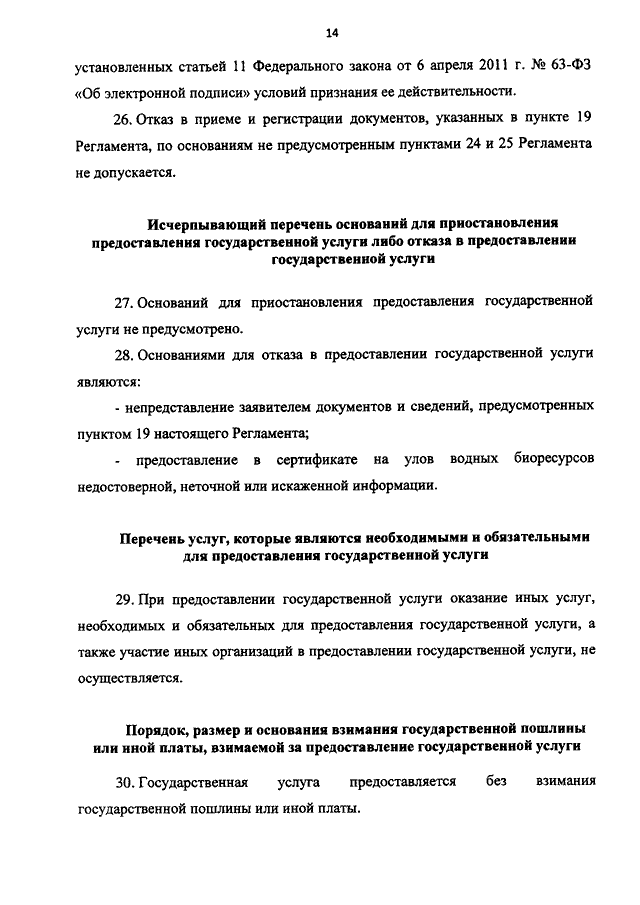 14

установленных статьей 11 Федерального закона от 6 апреля 2011 г. № 63-ФЗ «Об электронной подписи» условий признания ее действительности.

26. Отказ в приеме и регистрации документов, указанных в пункте 19 Регламента, по основаниям не предусмотренным пунктами 24 и 25 Регламента не допускается.

Исчерпывающий перечень оснований для приостановления предоставления государственной услуги либо отказа в предоставлении государственной услуги

27. Оснований для приостановления предоставления государственной услуги не предусмотрено.

28. Основаниями для отказа в предоставлении государственной услуги являются:

- непредставление заявителем документов и сведений, предусмотренных пунктом 19 настоящего Регламента;

- предоставление в сертификате на улов водных биоресурсов недостоверной, неточной или искаженной информации.

Перечень услуг, которые являются необходимыми и обязательными для предоставления государственной услуги

29. При предоставлении государственной услуги оказание иных услуг, необходимых и обязательных для предоставления государственной услуги, а также участие иных организаций в предоставлении государственной услуги, не осуществляется.

Порядок, размер и основания взимания государственной пошлины или иной платы, взимаемой за предоставление государственной услуги

30. Государственная услуга предоставляется без взимания государственной пошлины или иной платы.